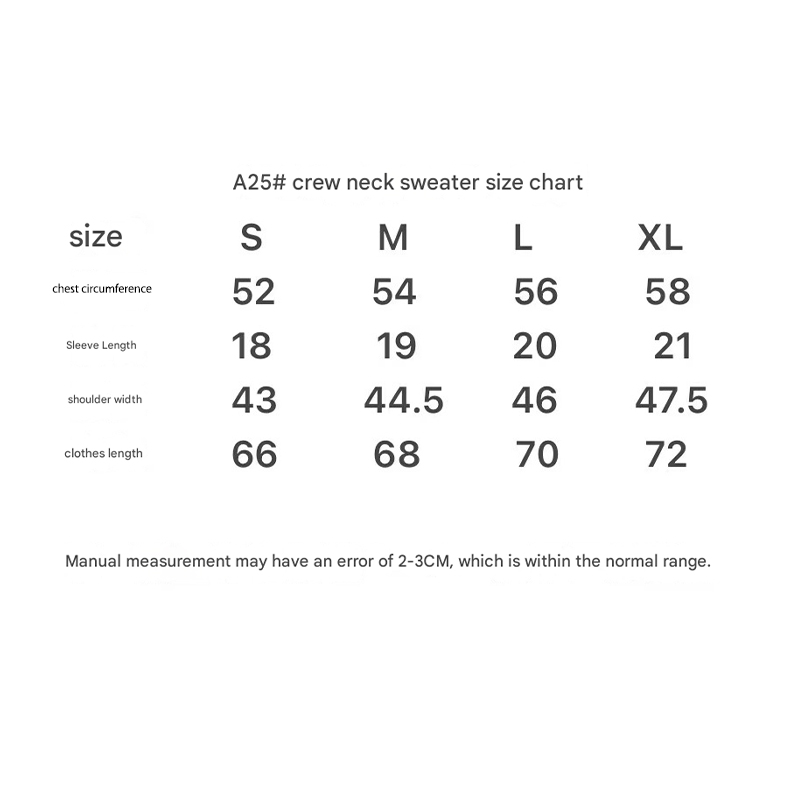 A25# crew neck sweater size chart

| size | S | M | L | XL |
|---|---|---|---|---|
| chest circumference | 52 | 54 | 56 | 58 |
| Sleeve Length | 18 | 19 | 20 | 21 |
| shoulder width | 43 | 44.5 | 46 | 47.5 |
| clothes length | 66 | 68 | 70 | 72 |

Manual measurement may have an error of 2-3CM, which is within the normal range.